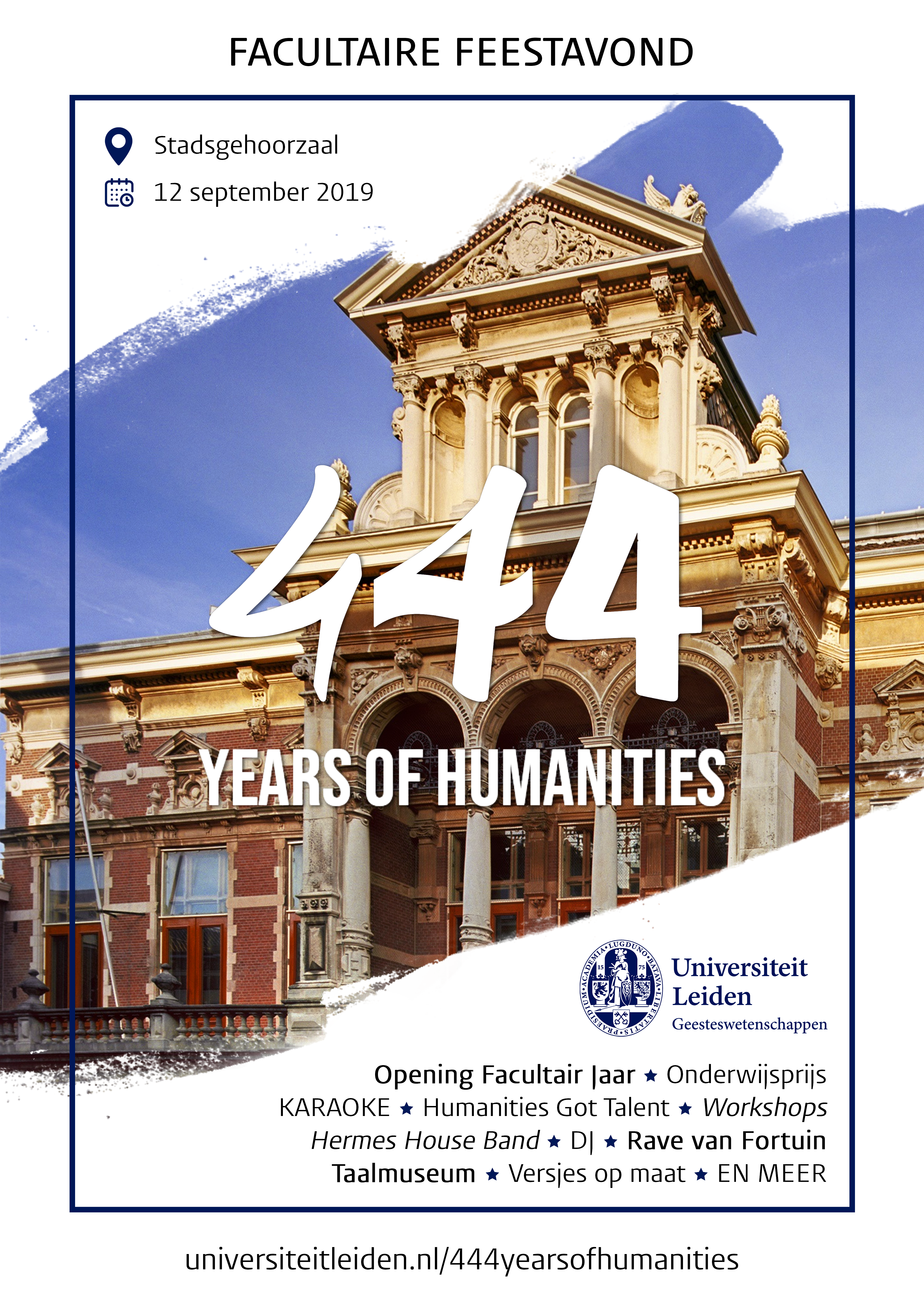 FACULTAIRE FEESTAVOND

Stadsgehoorzaal
12 september 2019

444
YEARS OF HUMANITIES

ACADEMIA LUGDUNO BATAVA LIBERTATIS PRAESIDIUM 15 75
Universiteit Leiden
Geesteswetenschappen

Opening Facultair Jaar ★ Onderwijsprijs
KARAOKE ★ Humanities Got Talent ★ Workshops
Hermes House Band ★ DJ ★ Rave van Fortuin
Taalmuseum ★ Versjes op maat ★ EN MEER

universiteitleiden.nl/444yearsofhumanities